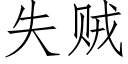 失贼